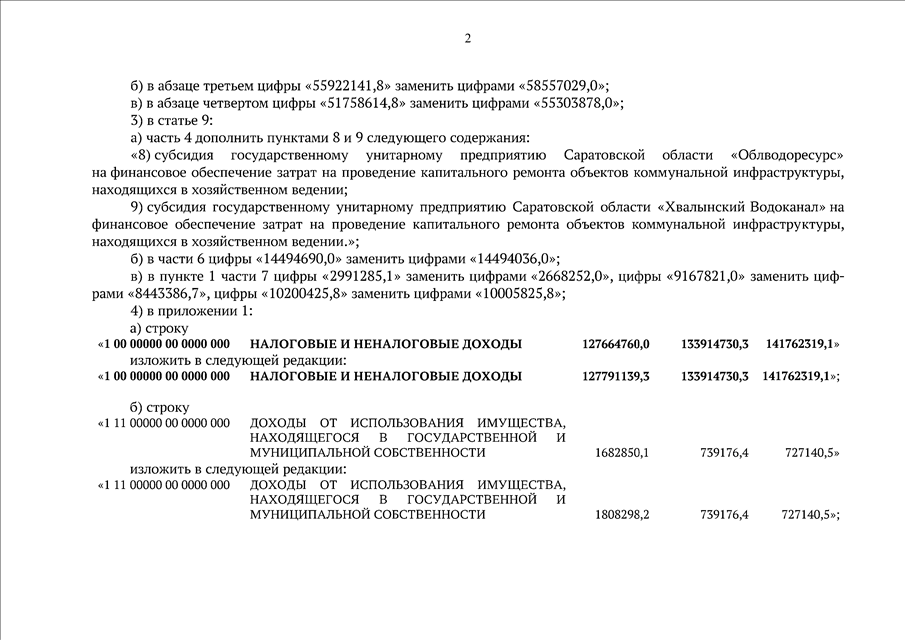 2

б) в абзаце третьем цифры «55922141,8» заменить цифрами «58557029,0»;

в) в абзаце четвертом цифры «51758614,8» заменить цифрами «55303878,0»;

3) в статье 9:

а) часть 4 дополнить пунктами 8 и 9 следующего содержания:

«8) субсидия государственному унитарному предприятию Саратовской области «Облводоресурс» на финансовое обеспечение затрат на проведение капитального ремонта объектов коммунальной инфраструктуры, находящихся в хозяйственном ведении;

9) субсидия государственному унитарному предприятию Саратовской области «Хвалынский Водоканал» на финансовое обеспечение затрат на проведение капитального ремонта объектов коммунальной инфраструктуры, находящихся в хозяйственном ведении.»;

б) в части 6 цифры «14494690,0» заменить цифрами «14494036,0»;

в) в пункте 1 части 7 цифры «2991285,1» заменить цифрами «2668252,0», цифры «9167821,0» заменить цифрами «8443386,7», цифры «10200425,8» заменить цифрами «10005825,8»;

4) в приложении 1:

а) строку

| «1 00 00000 00 0000 000 | НАЛОГОВЫЕ И НЕНАЛОГОВЫЕ ДОХОДЫ | 127664760,0 | 133914730,3 | 141762319,1» |
|---|---|---|---|---|

изложить в следующей редакции:

| «1 00 00000 00 0000 000 | НАЛОГОВЫЕ И НЕНАЛОГОВЫЕ ДОХОДЫ | 127791139,3 | 133914730,3 | 141762319,1»; |
|---|---|---|---|---|

б) строку

| «1 11 00000 00 0000 000 | ДОХОДЫ ОТ ИСПОЛЬЗОВАНИЯ ИМУЩЕСТВА, НАХОДЯЩЕГОСЯ В ГОСУДАРСТВЕННОЙ И МУНИЦИПАЛЬНОЙ СОБСТВЕННОСТИ | 1682850,1 | 739176,4 | 727140,5» |
|---|---|---|---|---|

изложить в следующей редакции:

| «1 11 00000 00 0000 000 | ДОХОДЫ ОТ ИСПОЛЬЗОВАНИЯ ИМУЩЕСТВА, НАХОДЯЩЕГОСЯ В ГОСУДАРСТВЕННОЙ И МУНИЦИПАЛЬНОЙ СОБСТВЕННОСТИ | 1808298,2 | 739176,4 | 727140,5»; |
|---|---|---|---|---|